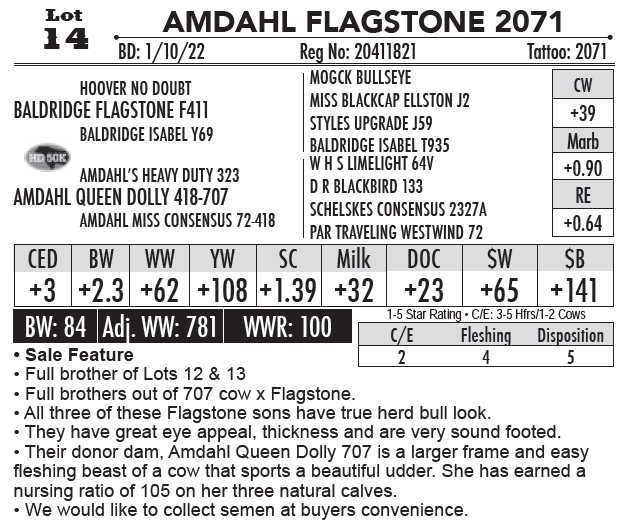 Lot
14

AMDAHL FLAGSTONE 2071

BD: 1/10/22 Reg No: 20411821 Tattoo: 2071

HOOVER NO DOUBT
BALDRIDGE FLAGSTONE F411
BALDRIDGE ISABEL Y69

HD 50K

AMDAHL'S HEAVY DUTY 323
AMDAHL QUEEN DOLLY 418-707
AMDAHL MISS CONSENSUS 72-418

MOGCK BULLSEYE
MISS BLACKCAP ELLSTON J2
STYLES UPGRADE J59
BALDRIDGE ISABEL T935
W H S LIMELIGHT 64V
D R BLACKBIRD 133
SCHELSKES CONSENSUS 2327A
PAR TRAVELING WESTWIND 72

| CW |
|---|
| +39 |
| Marb |
| +0.90 |
| RE |
| +0.64 |

| CED | BW | WW | YW | SC | Milk | DOC | $W | $B |
|---|---|---|---|---|---|---|---|---|
| +3 | +2.3 | +62 | +108 | +1.39 | +32 | +23 | +65 | +141 |

BW: 84 Adj. WW: 781 WWR: 100

1-5 Star Rating • C/E: 3-5 Hfrs/1-2 Cows

| C/E | Fleshing | Disposition |
|---|---|---|
| 2 | 4 | 5 |

• Sale Feature
• Full brother of Lots 12 & 13
• Full brothers out of 707 cow x Flagstone.
• All three of these Flagstone sons have true herd bull look.
• They have great eye appeal, thickness and are very sound footed.
• Their donor dam, Amdahl Queen Dolly 707 is a larger frame and easy fleshing beast of a cow that sports a beautiful udder. She has earned a nursing ratio of 105 on her three natural calves.
• We would like to collect semen at buyers convenience.